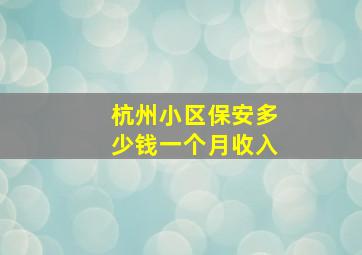 杭州小区保安多少钱一个月收入